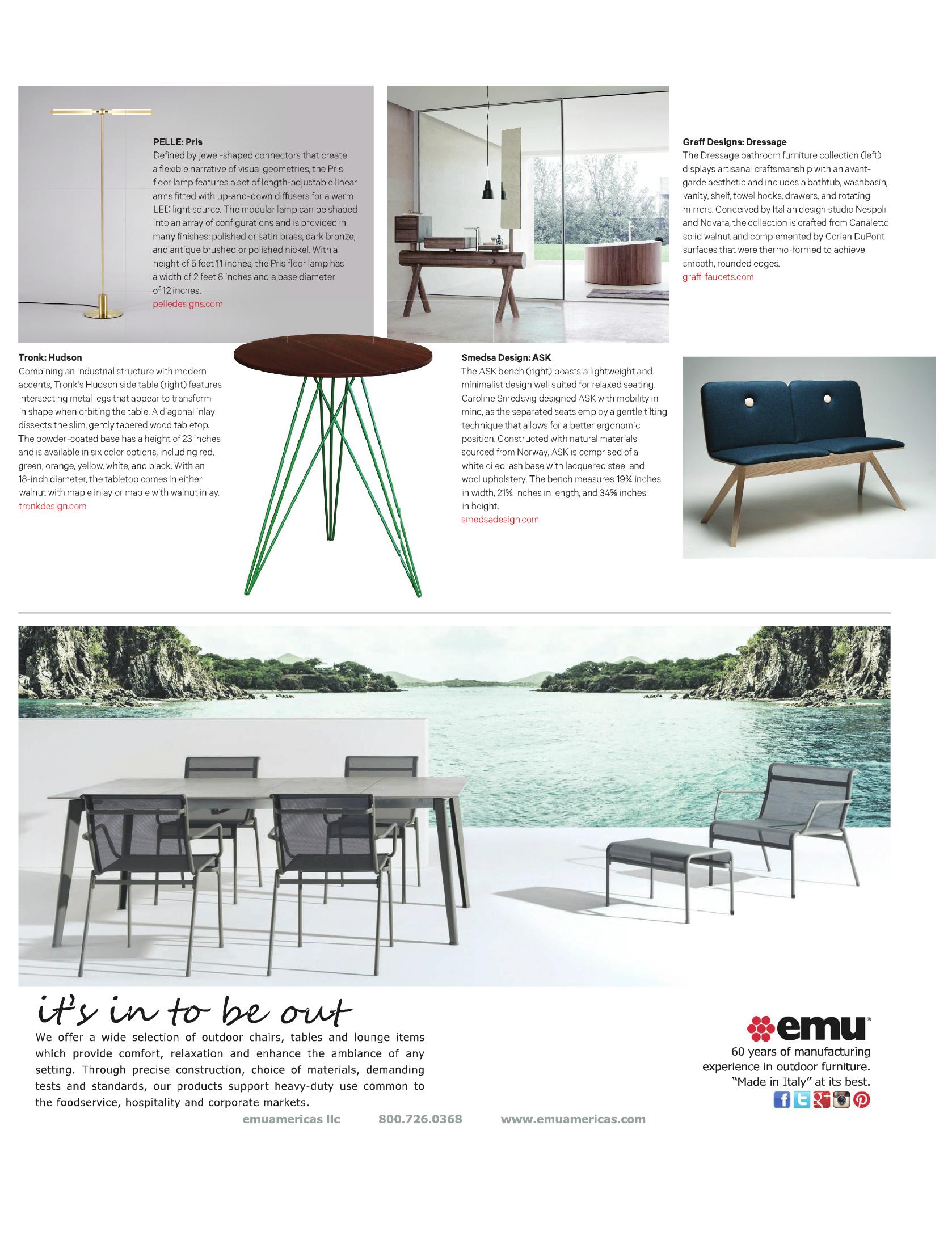 PELLE: Pris
Defined by jewel-shaped connectors that create a flexible narrative of visual geometries, the Pris floor lamp features a set of length-adjustable linear arms fitted with up-and-down diffusers for a warm LED light source. The modular lamp can be shaped into an array of configurations and is provided in many finishes: polished or satin brass, dark bronze, and antique brushed or polished nickel. With a height of 5 feet 11 inches, the Pris floor lamp has a width of 2 feet 8 inches and a base diameter of 12 inches.
pelledesigns.com

Graff Designs: Dressage
The Dressage bathroom furniture collection (left) displays artisanal craftsmanship with an avant-garde aesthetic and includes a bathtub, washbasin, vanity, shelf, towel hooks, drawers, and rotating mirrors. Conceived by Italian design studio Nespoli and Novara, the collection is crafted from Canaletto solid walnut and complemented by Corian DuPont surfaces that were thermo-formed to achieve smooth, rounded edges.
graff-faucets.com

Tronk: Hudson
Combining an industrial structure with modern accents, Tronk's Hudson side table (right) features intersecting metal legs that appear to transform in shape when orbiting the table. A diagonal inlay dissects the slim, gently tapered wood tabletop. The powder-coated base has a height of 23 inches and is available in six color options, including red, green, orange, yellow, white, and black. With an 18-inch diameter, the tabletop comes in either walnut with maple inlay or maple with walnut inlay.
tronkdesign.com

Smedsa Design: ASK
The ASK bench (right) boasts a lightweight and minimalist design well suited for relaxed seating. Caroline Smedsvig designed ASK with mobility in mind, as the separated seats employ a gentle tilting technique that allows for a better ergonomic position. Constructed with natural materials sourced from Norway, ASK is comprised of a white oiled-ash base with lacquered steel and wool upholstery. The bench measures 19¾ inches in width, 21⅝ inches in length, and 34⅝ inches in height.
smedsadesign.com

it's in to be out
We offer a wide selection of outdoor chairs, tables and lounge items which provide comfort, relaxation and enhance the ambiance of any setting. Through precise construction, choice of materials, demanding tests and standards, our products support heavy-duty use common to the foodservice, hospitality and corporate markets.

emu
60 years of manufacturing experience in outdoor furniture. "Made in Italy" at its best.

emuamericas llc 800.726.0368 www.emuamericas.com